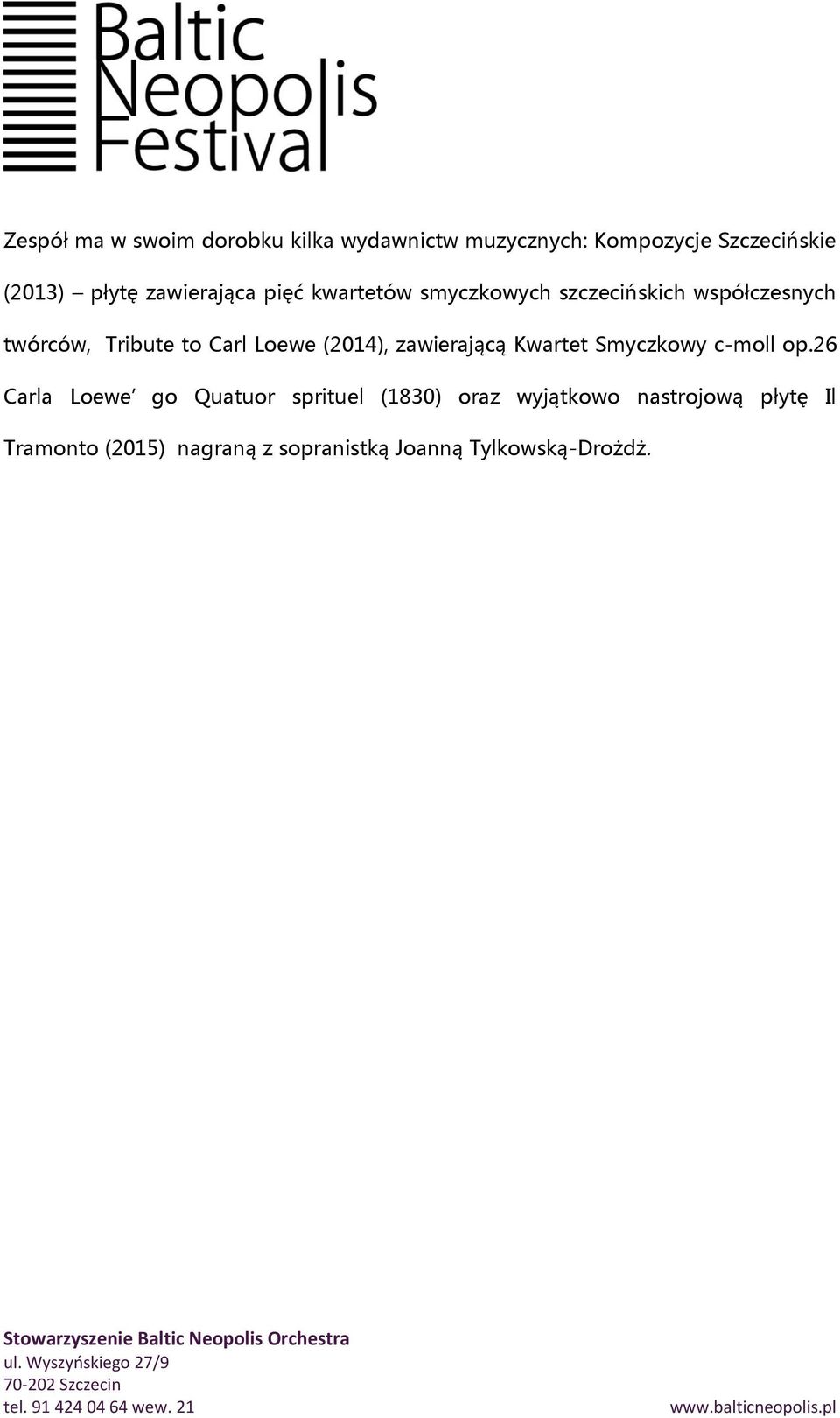 Baltic Neopolis Festival

Zespół ma w swoim dorobku kilka wydawnictw muzycznych: Kompozycje Szczecińskie (2013) – płytę zawierająca pięć kwartetów smyczkowych szczecińskich współczesnych twórców, Tribute to Carl Loewe (2014), zawierającą Kwartet Smyczkowy c-moll op.26 Carla Loewe′ go Quatuor sprituel (1830) oraz wyjątkowo nastrojową płytę Il Tramonto (2015) nagraną z sopranistką Joanną Tylkowską-Drożdż.

Stowarzyszenie Baltic Neopolis Orchestra
ul. Wyszyńskiego 27/9
70-202 Szczecin
tel. 91 424 04 64 wew. 21
www.balticneopolis.pl